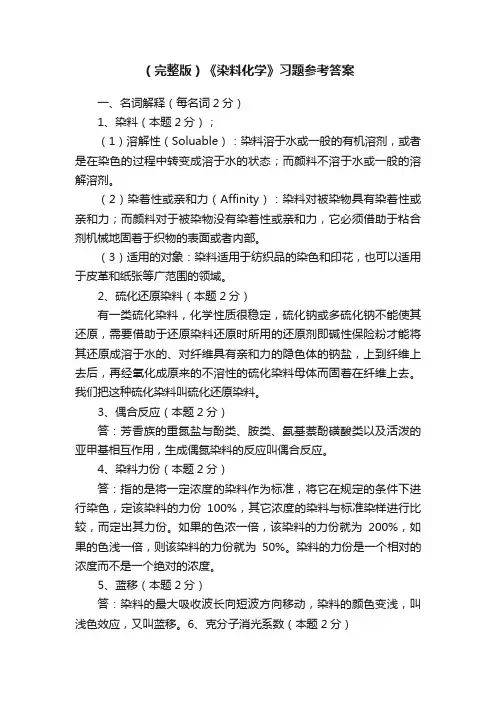 （完整版）《染料化学》习题参考答案

一、名词解释（每名词 2 分）

1、染料（本题 2 分）；

（1）溶解性（Soluable）：染料溶于水或一般的有机溶剂，或者是在染色的过程中转变成溶于水的状态；而颜料不溶于水或一般的溶解溶剂。

（2）染着性或亲和力（Affinity）：染料对被染物具有染着性或亲和力；而颜料对于被染物没有染着性或亲和力，它必须借助于粘合剂机械地固着于织物的表面或者内部。

（3）适用的对象：染料适用于纺织品的染色和印花，也可以适用于皮革和纸张等广范围的领域。

2、硫化还原染料（本题 2 分）

有一类硫化染料，化学性质很稳定，硫化钠或多硫化钠不能使其还原，需要借助于还原染料还原时所用的还原剂即碱性保险粉才能将其还原成溶于水的、对纤维具有亲和力的隐色体的钠盐，上到纤维上去后，再经氧化成原来的不溶性的硫化染料母体而固着在纤维上去。我们把这种硫化染料叫硫化还原染料。

3、偶合反应（本题 2 分）

答：芳香族的重氮盐与酚类、胺类、氨基萘酚磺酸类以及活泼的亚甲基相互作用，生成偶氮染料的反应叫偶合反应。

4、染料力份（本题 2 分）

答：指的是将一定浓度的染料作为标准，将它在规定的条件下进行染色，定该染料的力份 100%，其它浓度的染料与标准染样进行比较，而定出其力份。如果的色浓一倍，该染料的力份就为 200%，如果的色浅一倍，则该染料的力份就为 50%。染料的力份是一个相对的浓度而不是一个绝对的浓度。

5、蓝移（本题 2 分）

答：染料的最大吸收波长向短波方向移动，染料的颜色变浅，叫浅色效应，又叫蓝移。6、克分子消光系数（本题 2 分）